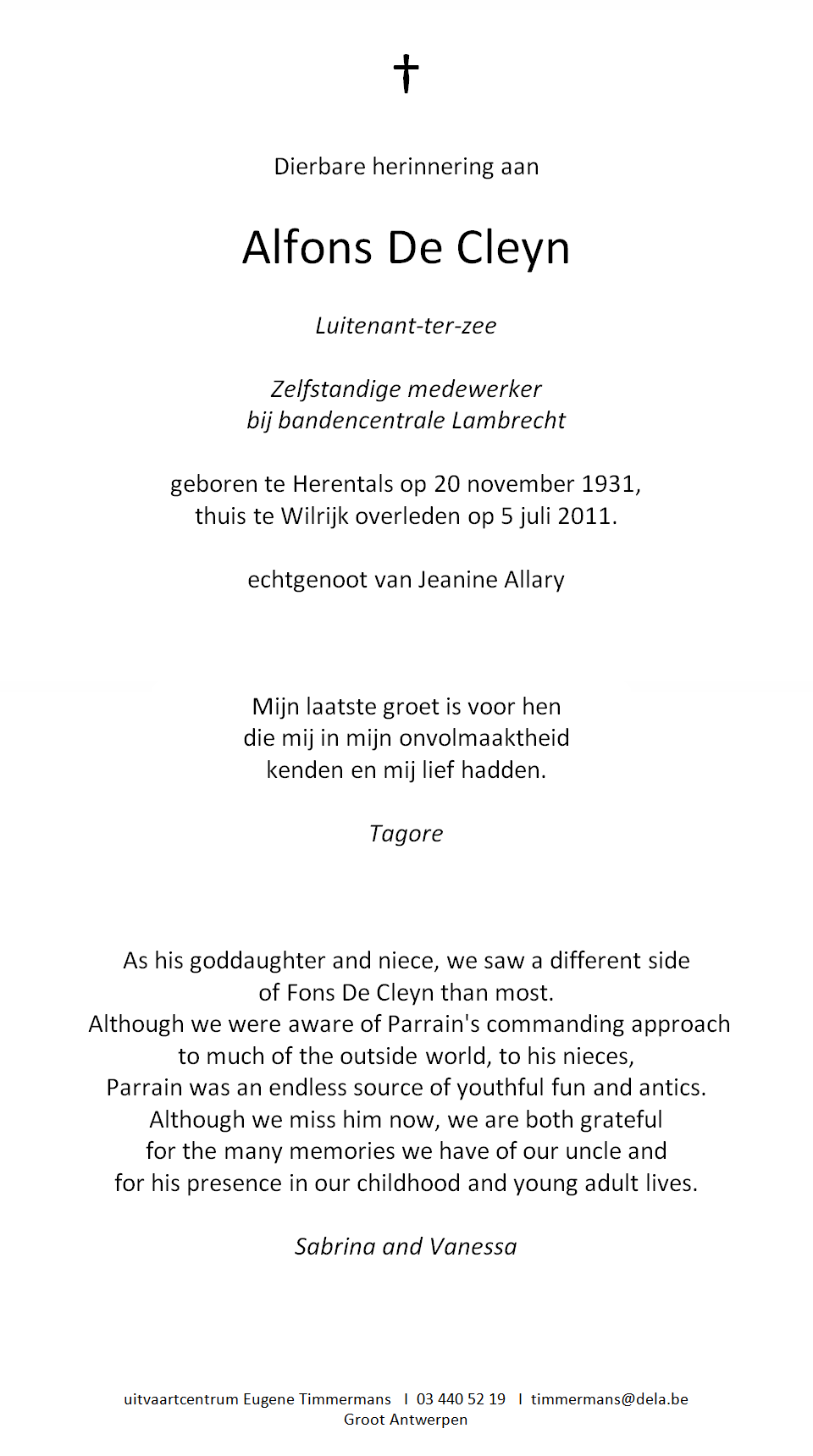 Dierbare herinnering aan

Alfons De Cleyn

Luitenant-ter-zee

Zelfstandige medewerker
bij bandencentrale Lambrecht

geboren te Herentals op 20 november 1931,
thuis te Wilrijk overleden op 5 juli 2011.

echtgenoot van Jeanine Allary

Mijn laatste groet is voor hen
die mij in mijn onvolmaaktheid
kenden en mij lief hadden.

Tagore

As his goddaughter and niece, we saw a different side
of Fons De Cleyn than most.
Although we were aware of Parrain's commanding approach
to much of the outside world, to his nieces,
Parrain was an endless source of youthful fun and antics.
Although we miss him now, we are both grateful
for the many memories we have of our uncle and
for his presence in our childhood and young adult lives.

Sabrina and Vanessa

uitvaartcentrum Eugene Timmermans I 03 440 52 19 I timmermans@dela.be
Groot Antwerpen